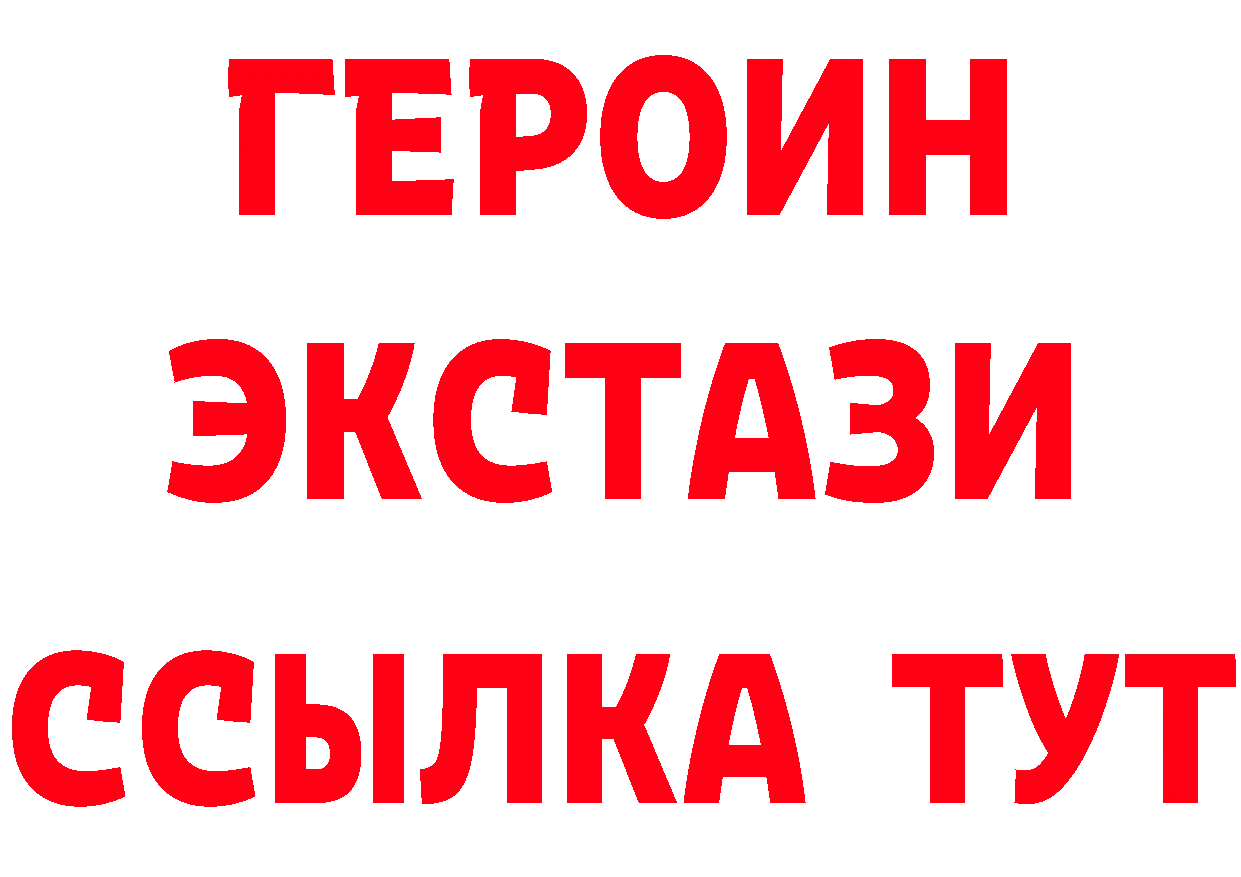 ГЕРОИН
ЭКСТАЗИ
ССЫЛКА ТУТ